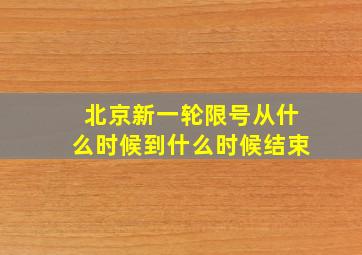 北京新一轮限号从什么时候到什么时候结束